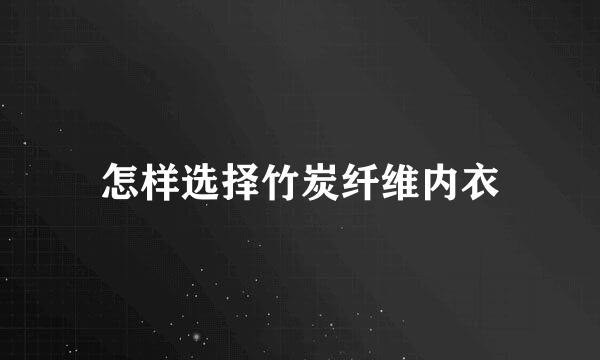 怎样选择竹炭纤维内衣